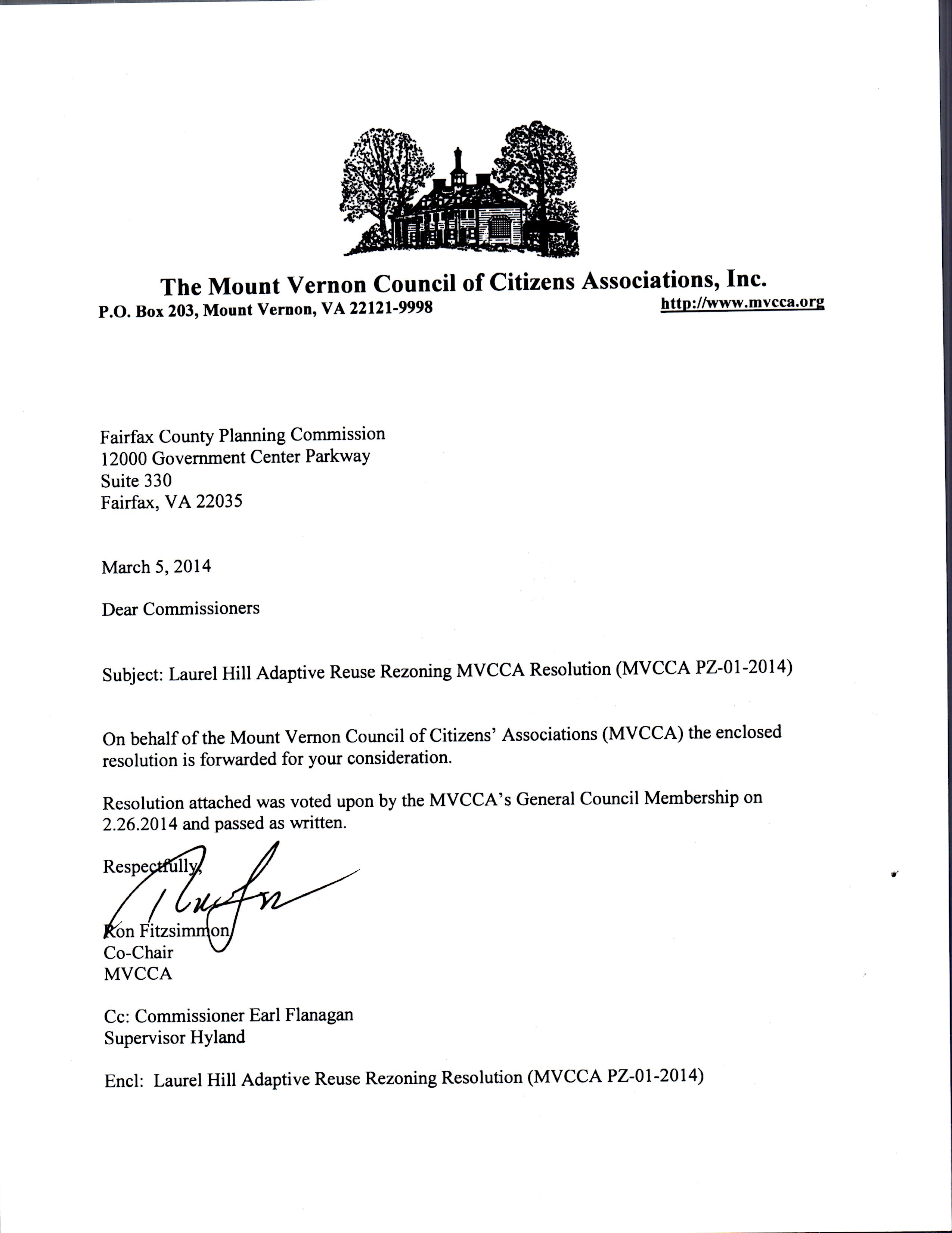 The Mount Vernon Council of Citizens Associations, Inc.
P.O. Box 203, Mount Vernon, VA 22121-9998 http://www.mvcca.org

Fairfax County Planning Commission
12000 Government Center Parkway
Suite 330
Fairfax, VA 22035

March 5, 2014

Dear Commissioners

Subject: Laurel Hill Adaptive Reuse Rezoning MVCCA Resolution (MVCCA PZ-01-2014)

On behalf of the Mount Vernon Council of Citizens' Associations (MVCCA) the enclosed resolution is forwarded for your consideration.

Resolution attached was voted upon by the MVCCA's General Council Membership on 2.26.2014 and passed as written.

Respectfully,

Ron Fitzsimmon
Co-Chair
MVCCA

Cc: Commissioner Earl Flanagan
Supervisor Hyland

Encl: Laurel Hill Adaptive Reuse Rezoning Resolution (MVCCA PZ-01-2014)